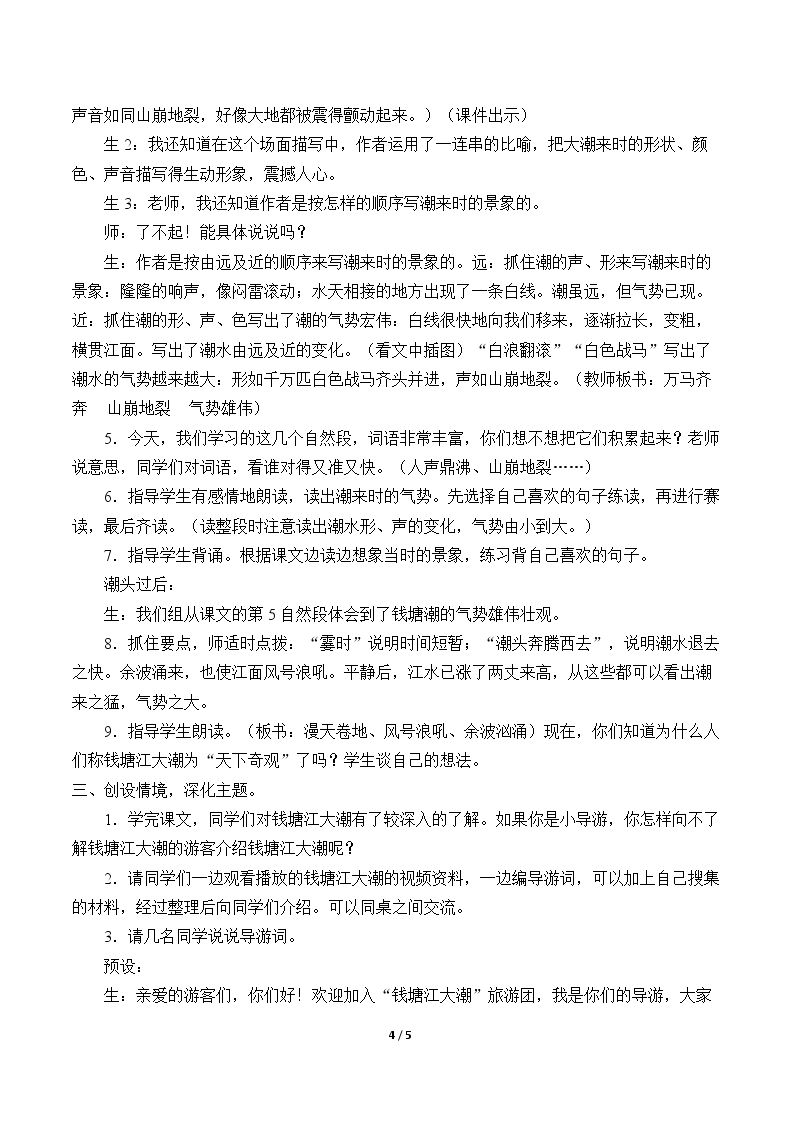 声音如同山崩地裂，好像大地都被震得颤动起来。）（课件出示）

生2：我还知道在这个场面描写中，作者运用了一连串的比喻，把大潮来时的形状、颜色、声音描写得生动形象，震撼人心。

生3：老师，我还知道作者是按怎样的顺序写潮来时的景象的。

师：了不起！能具体说说吗？

生：作者是按由远及近的顺序来写潮来时的景象的。远：抓住潮的声、形来写潮来时的景象：隆隆的响声，像闷雷滚动；水天相接的地方出现了一条白线。潮虽远，但气势已现。近：抓住潮的形、声、色写出了潮的气势宏伟：白线很快地向我们移来，逐渐拉长，变粗，横贯江面。写出了潮水由远及近的变化。（看文中插图）“白浪翻滚”“白色战马”写出了潮水的气势越来越大：形如千万匹白色战马齐头并进，声如山崩地裂。（教师板书：万马齐奔 山崩地裂 气势雄伟）

5．今天，我们学习的这几个自然段，词语非常丰富，你们想不想把它们积累起来？老师说意思，同学们对词语，看谁对得又准又快。（人声鼎沸、山崩地裂……）

6．指导学生有感情地朗读，读出潮来时的气势。先选择自己喜欢的句子练读，再进行赛读，最后齐读。（读整段时注意读出潮水形、声的变化，气势由小到大。）

7．指导学生背诵。根据课文边读边想象当时的景象，练习背自己喜欢的句子。

潮头过后：

生：我们组从课文的第5自然段体会到了钱塘潮的气势雄伟壮观。

8．抓住要点，师适时点拨：“霎时”说明时间短暂；“潮头奔腾西去”，说明潮水退去之快。余波涌来，也使江面风号浪吼。平静后，江水已涨了两丈来高，从这些都可以看出潮来之猛，气势之大。

9．指导学生朗读。（板书：漫天卷地、风号浪吼、余波汹涌）现在，你们知道为什么人们称钱塘江大潮为“天下奇观”了吗？学生谈自己的想法。

三、创设情境，深化主题。

1．学完课文，同学们对钱塘江大潮有了较深入的了解。如果你是小导游，你怎样向不了解钱塘江大潮的游客介绍钱塘江大潮呢？

2．请同学们一边观看播放的钱塘江大潮的视频资料，一边编导游词，可以加上自己搜集的材料，经过整理后向同学们介绍。可以同桌之间交流。

3．请几名同学说说导游词。

预设：

生：亲爱的游客们，你们好！欢迎加入“钱塘江大潮”旅游团，我是你们的导游，大家

4 / 5